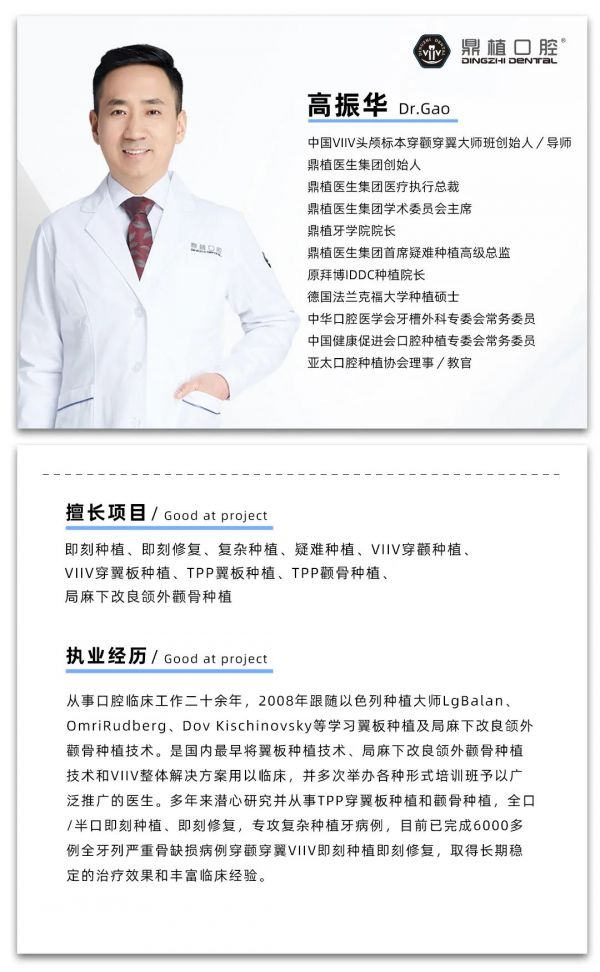 鼎植口腔®
DINGZHI DENTAL

高振华 Dr.Gao

中国VIIV头颅标本穿颧穿翼大师班创始人 / 导师
鼎植医生集团创始人
鼎植医生集团医疗执行总裁
鼎植医生集团学术委员会主席
鼎植牙学院院长
鼎植医生集团首席疑难种植高级总监
原拜博IDDC种植院长
德国法兰克福大学种植硕士
中华口腔医学会牙槽外科专委会常务委员
中国健康促进会口腔种植专委会常务委员
亚太口腔种植协会理事 / 教官

擅长项目 / Good at project

即刻种植、即刻修复、复杂种植、疑难种植、VIIV穿颧种植、VIIV穿翼板种植、TPP翼板种植、TPP颧骨种植、局麻下改良颌外颧骨种植

执业经历 / Good at project

从事口腔临床工作二十余年，2008年跟随以色列种植大师LgBalan、OmriRudberg、Dov Kischinovsky等学习翼板种植及局麻下改良颌外颧骨种植技术。是国内最早将翼板种植技术、局麻下改良颌外颧骨种植技术和VIIV整体解决方案用以临床，并多次举办各种形式培训班予以广泛推广的医生。多年来潜心研究并从事TPP穿翼板种植和颧骨种植，全口/半口即刻种植、即刻修复，专攻复杂种植牙病例，目前已完成6000多例全牙列严重骨缺损病例穿颧穿翼VIIV即刻种植即刻修复，取得长期稳定的治疗效果和丰富临床经验。